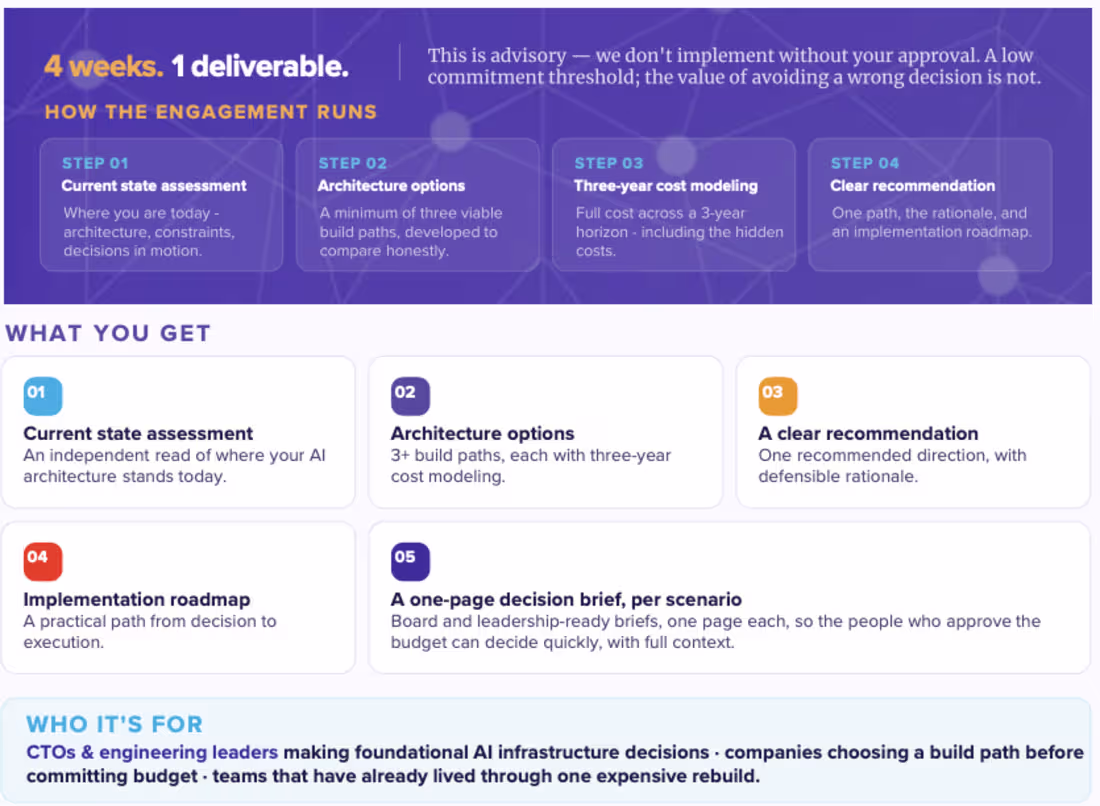 4 weeks. 1 deliverable.

This is advisory — we don't implement without your approval. A low commitment threshold; the value of avoiding a wrong decision is not.

HOW THE ENGAGEMENT RUNS

STEP 01
Current state assessment
Where you are today - architecture, constraints, decisions in motion.

STEP 02
Architecture options
A minimum of three viable build paths, developed to compare honestly.

STEP 03
Three-year cost modeling
Full cost across a 3-year horizon - including the hidden costs.

STEP 04
Clear recommendation
One path, the rationale, and an implementation roadmap.

WHAT YOU GET

01
Current state assessment
An independent read of where your AI architecture stands today.

02
Architecture options
3+ build paths, each with three-year cost modeling.

03
A clear recommendation
One recommended direction, with defensible rationale.

04
Implementation roadmap
A practical path from decision to execution.

05
A one-page decision brief, per scenario
Board and leadership-ready briefs, one page each, so the people who approve the budget can decide quickly, with full context.

WHO IT'S FOR
CTOs & engineering leaders making foundational AI infrastructure decisions · companies choosing a build path before committing budget · teams that have already lived through one expensive rebuild.